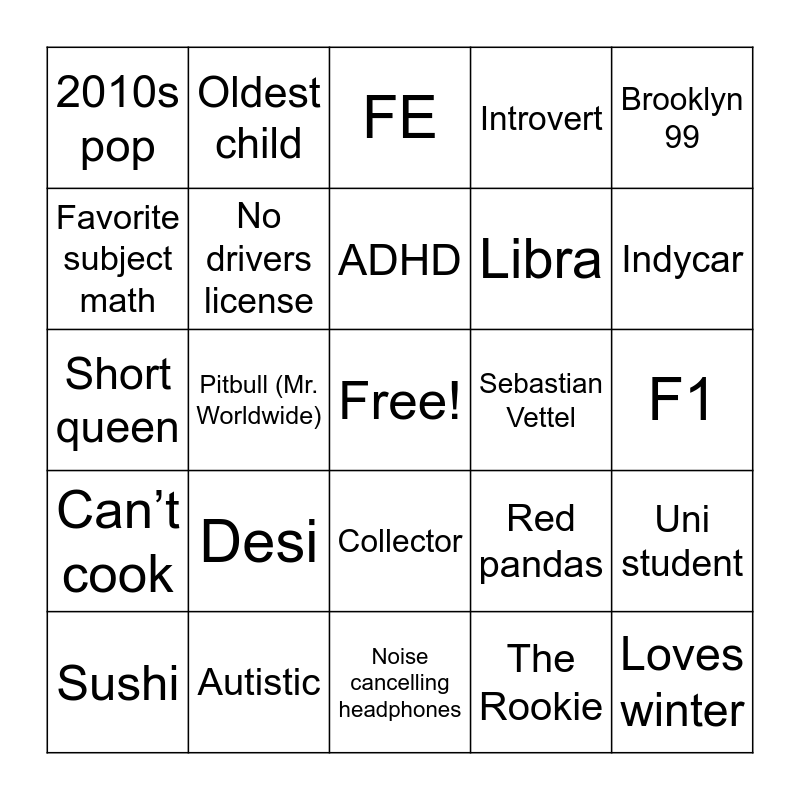 | 2010s pop | Oldest child | FE | Introvert | Brooklyn 99 |
|---|---|---|---|---|
| Favorite subject math | No drivers license | ADHD | Libra | Indycar |
| Short queen | Pitbull (Mr. Worldwide) | Free! | Sebastian Vettel | F1 |
| Can't cook | Desi | Collector | Red pandas | Uni student |
| Sushi | Autistic | Noise cancelling headphones | The Rookie | Loves winter |